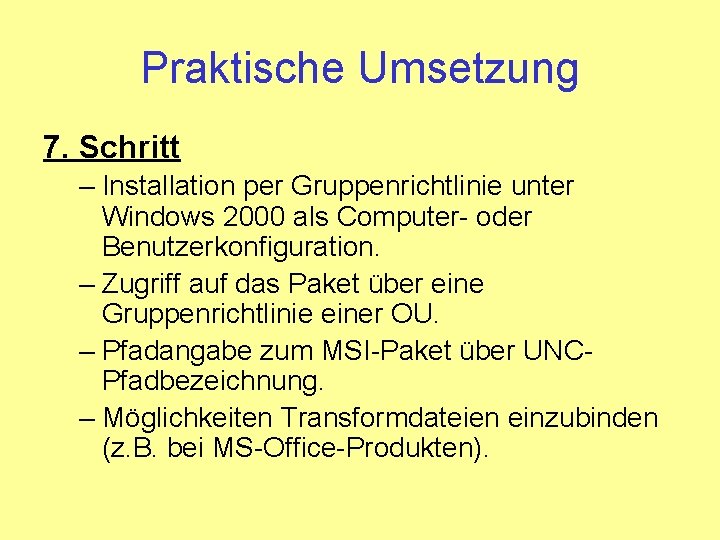 Praktische Umsetzung

7. Schritt

– Installation per Gruppenrichtlinie unter Windows 2000 als Computer- oder Benutzerkonfiguration.

– Zugriff auf das Paket über eine Gruppenrichtlinie einer OU.

– Pfadangabe zum MSI-Paket über UNC-Pfadbezeichnung.

– Möglichkeiten Transformdateien einzubinden (z.B. bei MS-Office-Produkten).